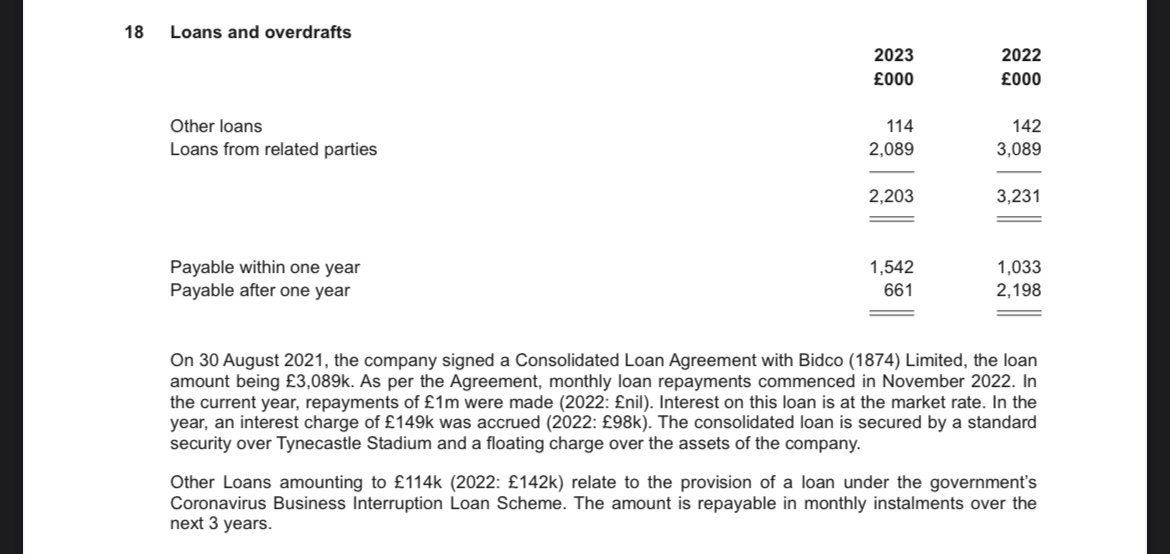 18 Loans and overdrafts

| | 2023 £000 | 2022 £000 |
|---|---|---|
| Other loans | 114 | 142 |
| Loans from related parties | 2,089 | 3,089 |
| | 2,203 | 3,231 |
| Payable within one year | 1,542 | 1,033 |
| Payable after one year | 661 | 2,198 |

On 30 August 2021, the company signed a Consolidated Loan Agreement with Bidco (1874) Limited, the loan amount being £3,089k. As per the Agreement, monthly loan repayments commenced in November 2022. In the current year, repayments of £1m were made (2022: £nil). Interest on this loan is at the market rate. In the year, an interest charge of £149k was accrued (2022: £98k). The consolidated loan is secured by a standard security over Tynecastle Stadium and a floating charge over the assets of the company.

Other Loans amounting to £114k (2022: £142k) relate to the provision of a loan under the government's Coronavirus Business Interruption Loan Scheme. The amount is repayable in monthly instalments over the next 3 years.